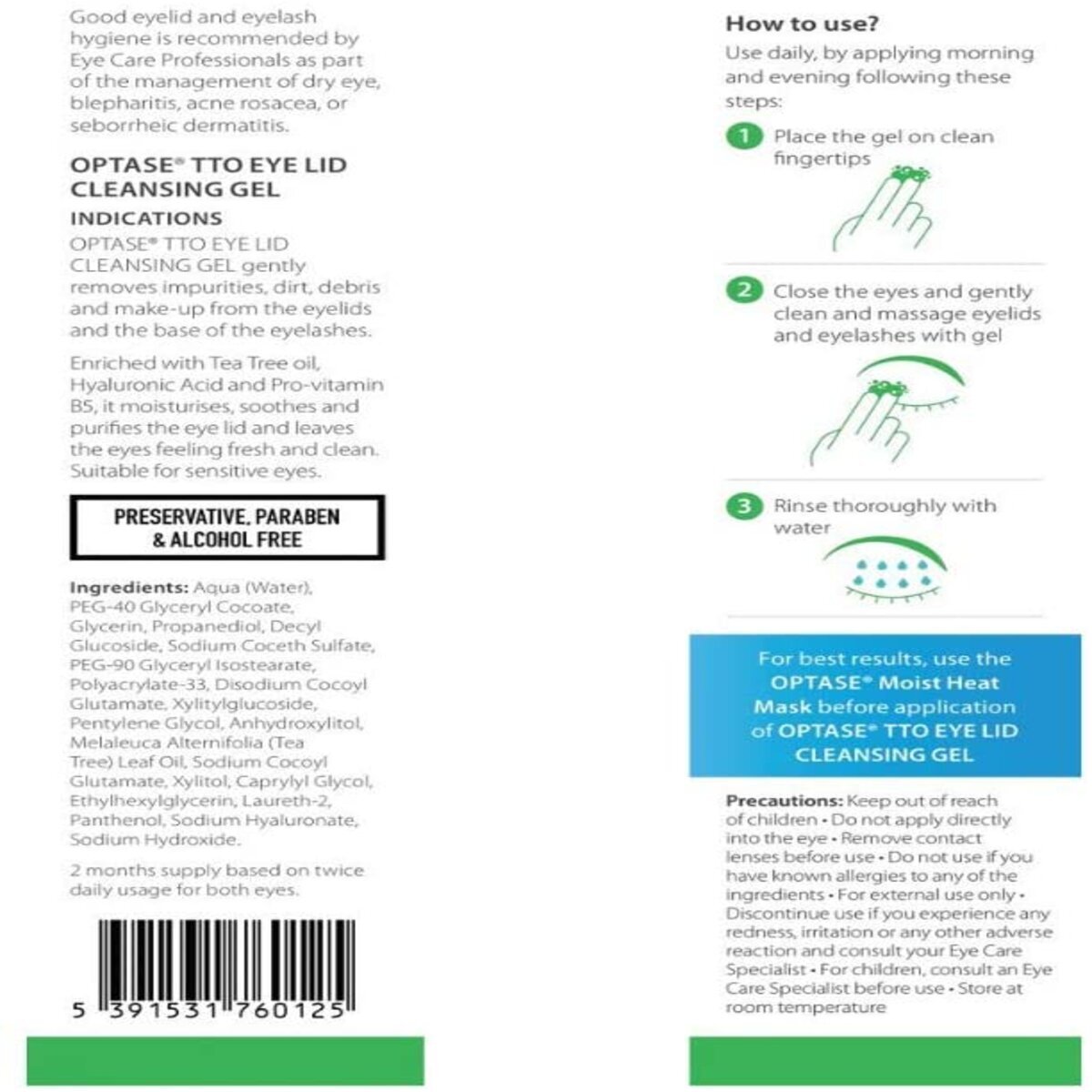 Good eyelid and eyelash hygiene is recommended by Eye Care Professionals as part of the management of dry eye, blepharitis, acne rosacea, or seborrheic dermatitis.

OPTASE® TTO EYE LID CLEANSING GEL

INDICATIONS

OPTASE® TTO EYE LID CLEANSING GEL gently removes impurities, dirt, debris and make-up from the eyelids and the base of the eyelashes.

Enriched with Tea Tree oil, Hyaluronic Acid and Pro-vitamin B5, it moisturises, soothes and purifies the eye lid and leaves the eyes feeling fresh and clean. Suitable for sensitive eyes.

PRESERVATIVE, PARABEN & ALCOHOL FREE

Ingredients: Aqua (Water), PEG-40 Glyceryl Cocoate, Glycerin, Propanediol, Decyl Glucoside, Sodium Coceth Sulfate, PEG-90 Glyceryl Isostearate, Polyacrylate-33, Disodium Cocoyl Glutamate, Xylitylglucoside, Pentylene Glycol, Anhydroxylitol, Melaleuca Alternifolia (Tea Tree) Leaf Oil, Sodium Cocoyl Glutamate, Xylitol, Caprylyl Glycol, Ethylhexylglycerin, Laureth-2, Panthenol, Sodium Hyaluronate, Sodium Hydroxide.

2 months supply based on twice daily usage for both eyes.

5 391531 760125

How to use?

Use daily, by applying morning and evening following these steps:

1 Place the gel on clean fingertips

2 Close the eyes and gently clean and massage eyelids and eyelashes with gel

3 Rinse thoroughly with water

For best results, use the OPTASE® Moist Heat Mask before application of OPTASE® TTO EYE LID CLEANSING GEL

Precautions: Keep out of reach of children • Do not apply directly into the eye • Remove contact lenses before use • Do not use if you have known allergies to any of the ingredients • For external use only • Discontinue use if you experience any redness, irritation or any other adverse reaction and consult your Eye Care Specialist • For children, consult an Eye Care Specialist before use • Store at room temperature